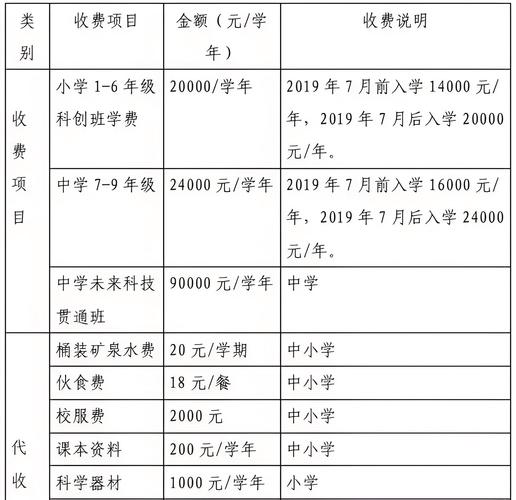 | 类别 | 收费项目 | 金额（元/学年） | 收费说明 |
|---|---|---|---|
| 收费项目 | 小学 1-6 年级科创班学费 | 20000/学年 | 2019 年 7 月前入学 14000 元/年，2019 年 7 月后入学 20000 元/年。 |
| | 中学 7-9 年级 | 24000 元/学年 | 2019 年 7 月前入学 16000 元/年，2019 年 7 月后入学 24000 元/年。 |
| | 中学未来科技贯通班 | 90000 元/学年 | 中学 |
| 代收 | 桶装矿泉水费 | 20 元/学期 | 中小学 |
| | 伙食费 | 18 元/餐 | 中小学 |
| | 校服费 | 2000 元 | 中小学 |
| | 课本资料 | 200 元/学年 | 中小学 |
| | 科学器材 | 1000 元/学年 | 小学 |